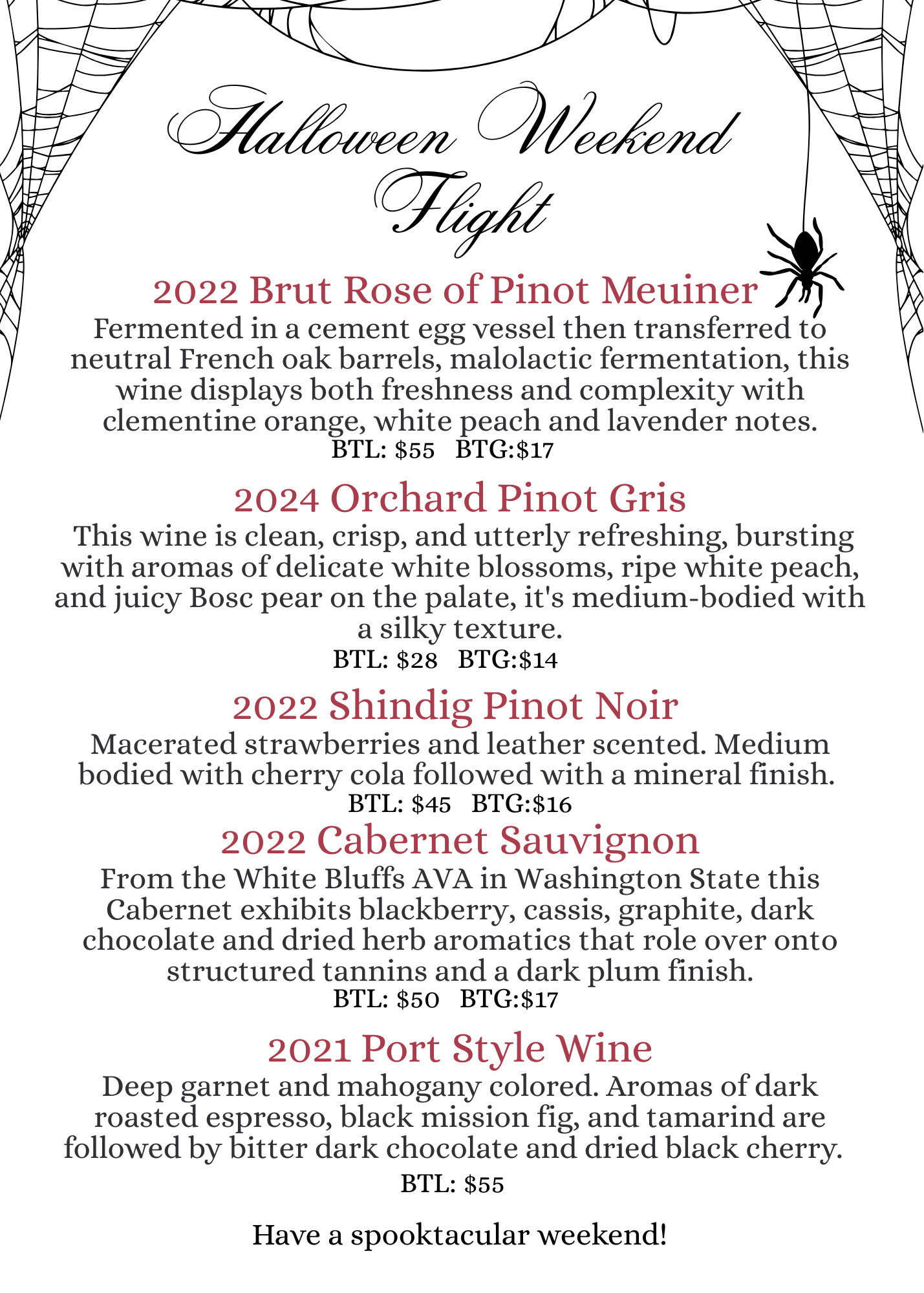 Halloween Weekend Flight

2022 Brut Rose of Pinot Meuiner

Fermented in a cement egg vessel then transferred to neutral French oak barrels, malolactic fermentation, this wine displays both freshness and complexity with clementine orange, white peach and lavender notes.
BTL: \$55 BTG:\$17

2024 Orchard Pinot Gris

This wine is clean, crisp, and utterly refreshing, bursting with aromas of delicate white blossoms, ripe white peach, and juicy Bosc pear on the palate, it's medium-bodied with a silky texture.
BTL: \$28 BTG:\$14

2022 Shindig Pinot Noir

Macerated strawberries and leather scented. Medium bodied with cherry cola followed with a mineral finish.
BTL: \$45 BTG:\$16

2022 Cabernet Sauvignon

From the White Bluffs AVA in Washington State this Cabernet exhibits blackberry, cassis, graphite, dark chocolate and dried herb aromatics that role over onto structured tannins and a dark plum finish.
BTL: \$50 BTG:\$17

2021 Port Style Wine

Deep garnet and mahogany colored. Aromas of dark roasted espresso, black mission fig, and tamarind are followed by bitter dark chocolate and dried black cherry.
BTL: \$55

Have a spooktacular weekend!